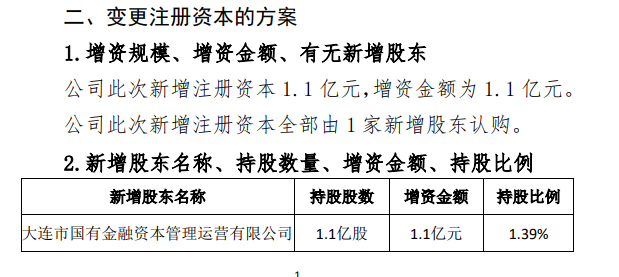 二、变更注册资本的方案

1. 增资规模、增资金额、有无新增股东

公司此次新增注册资本 1.1 亿元,增资金额为 1.1 亿元。

公司此次新增注册资本全部由 1 家新增股东认购。

2. 新增股东名称、持股数量、增资金额、持股比例

| 新增股东名称 | 持股股数 | 增资金额 | 持股比例 |
|---|---|---|---|
| 大连市国有金融资本管理运营有限公司 | 1.1亿股 | 1.1亿元 | 1.39% |

1